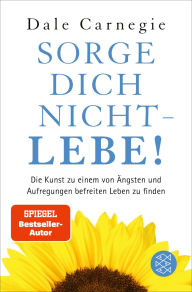 Dale Carnegie

SORGE DICH NICHT – LEBE!

Die Kunst zu einem von Ängsten und Aufregungen befreiten Leben zu finden

SPIEGEL Bestseller-Autor